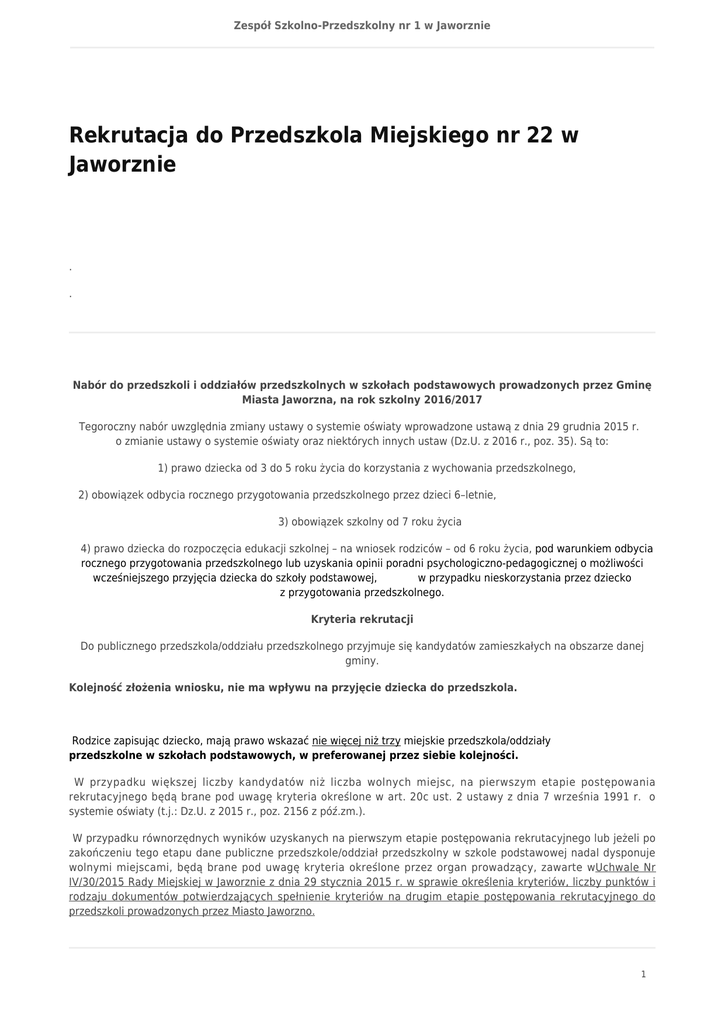 Zespół Szkolno-Przedszkolny nr 1 w Jaworznie

Rekrutacja do Przedszkola Miejskiego nr 22 w Jaworznie

.

.

Nabór do przedszkoli i oddziałów przedszkolnych w szkołach podstawowych prowadzonych przez Gminę Miasta Jaworzna, na rok szkolny 2016/2017

Tegoroczny nabór uwzględnia zmiany ustawy o systemie oświaty wprowadzone ustawą z dnia 29 grudnia 2015 r. o zmianie ustawy o systemie oświaty oraz niektórych innych ustaw (Dz.U. z 2016 r., poz. 35). Są to:

1) prawo dziecka od 3 do 5 roku życia do korzystania z wychowania przedszkolnego,

2) obowiązek odbycia rocznego przygotowania przedszkolnego przez dzieci 6–letnie,

3) obowiązek szkolny od 7 roku życia

4) prawo dziecka do rozpoczęcia edukacji szkolnej – na wniosek rodziców – od 6 roku życia, pod warunkiem odbycia rocznego przygotowania przedszkolnego lub uzyskania opinii poradni psychologiczno-pedagogicznej o możliwości wcześniejszego przyjęcia dziecka do szkoły podstawowej, w przypadku nieskorzystania przez dziecko z przygotowania przedszkolnego.

Kryteria rekrutacji

Do publicznego przedszkola/oddziału przedszkolnego przyjmuje się kandydatów zamieszkałych na obszarze danej gminy.

Kolejność złożenia wniosku, nie ma wpływu na przyjęcie dziecka do przedszkola.

Rodzice zapisując dziecko, mają prawo wskazać nie więcej niż trzy miejskie przedszkola/oddziały przedszkolne w szkołach podstawowych, w preferowanej przez siebie kolejności.

W przypadku większej liczby kandydatów niż liczba wolnych miejsc, na pierwszym etapie postępowania rekrutacyjnego będą brane pod uwagę kryteria określone w art. 20c ust. 2 ustawy z dnia 7 września 1991 r. o systemie oświaty (t.j.: Dz.U. z 2015 r., poz. 2156 z póź.zm.).

W przypadku równorzędnych wyników uzyskanych na pierwszym etapie postępowania rekrutacyjnego lub jeżeli po zakończeniu tego etapu dane publiczne przedszkole/oddział przedszkolny w szkole podstawowej nadal dysponuje wolnymi miejscami, będą brane pod uwagę kryteria określone przez organ prowadzący, zawarte wUchwale Nr IV/30/2015 Rady Miejskiej w Jaworznie z dnia 29 stycznia 2015 r. w sprawie określenia kryteriów, liczby punktów i rodzaju dokumentów potwierdzających spełnienie kryteriów na drugim etapie postępowania rekrutacyjnego do przedszkoli prowadzonych przez Miasto Jaworzno.

1